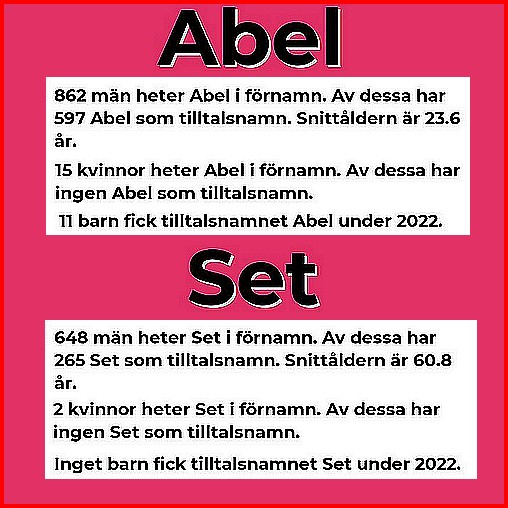 Abel

862 män heter Abel i förnamn. Av dessa har 597 Abel som tilltalsnamn. Snittåldern är 23.6 år.

15 kvinnor heter Abel i förnamn. Av dessa har ingen Abel som tilltalsnamn.

11 barn fick tilltalsnamnet Abel under 2022.

Set

648 män heter Set i förnamn. Av dessa har 265 Set som tilltalsnamn. Snittåldern är 60.8 år.

2 kvinnor heter Set i förnamn. Av dessa har ingen Set som tilltalsnamn.

Inget barn fick tilltalsnamnet Set under 2022.